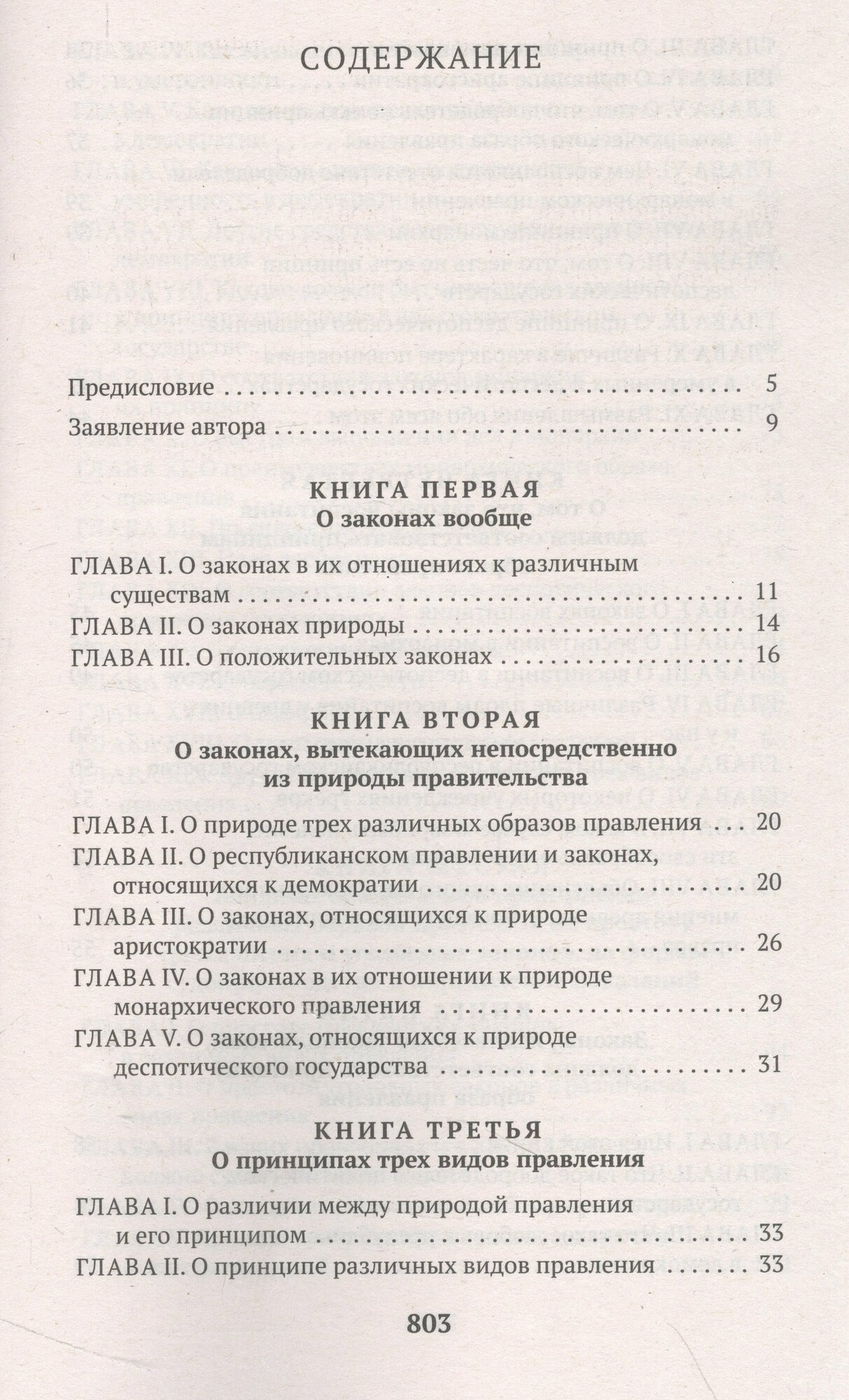 СОДЕРЖАНИЕ

Предисловие 5

Заявление автора 9

КНИГА ПЕРВАЯ
О законах вообще

ГЛАВА I. О законах в их отношениях к различным существам 11
ГЛАВА II. О законах природы 14
ГЛАВА III. О положительных законах 16

КНИГА ВТОРАЯ
О законах, вытекающих непосредственно из природы правительства

ГЛАВА I. О природе трех различных образов правления 20
ГЛАВА II. О республиканском правлении и законах, относящихся к демократии 20
ГЛАВА III. О законах, относящихся к природе аристократии 26
ГЛАВА IV. О законах в их отношении к природе монархического правления 29
ГЛАВА V. О законах, относящихся к природе деспотического государства 31

КНИГА ТРЕТЬЯ
О принципах трех видов правления

ГЛАВА I. О различии между природой правления и его принципом 33
ГЛАВА II. О принципе различных видов правления 33

803